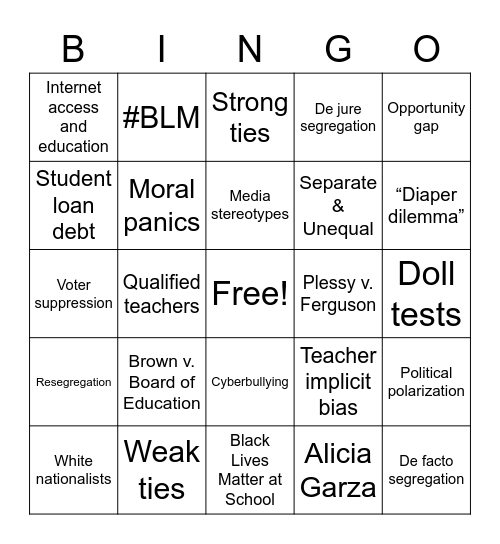 | B | I | N | G | O |
|---|---|---|---|---|
| Internet access and education | #BLM | Strong ties | De jure segregation | Opportunity gap |
| Student loan debt | Moral panics | Media stereotypes | Separate & Unequal | “Diaper dilemma” |
| Voter suppression | Qualified teachers | Free! | Plessy v. Ferguson | Doll tests |
| Resegregation | Brown v. Board of Education | Cyberbullying | Teacher implicit bias | Political polarization |
| White nationalists | Weak ties | Black Lives Matter at School | Alicia Garza | De facto segregation |